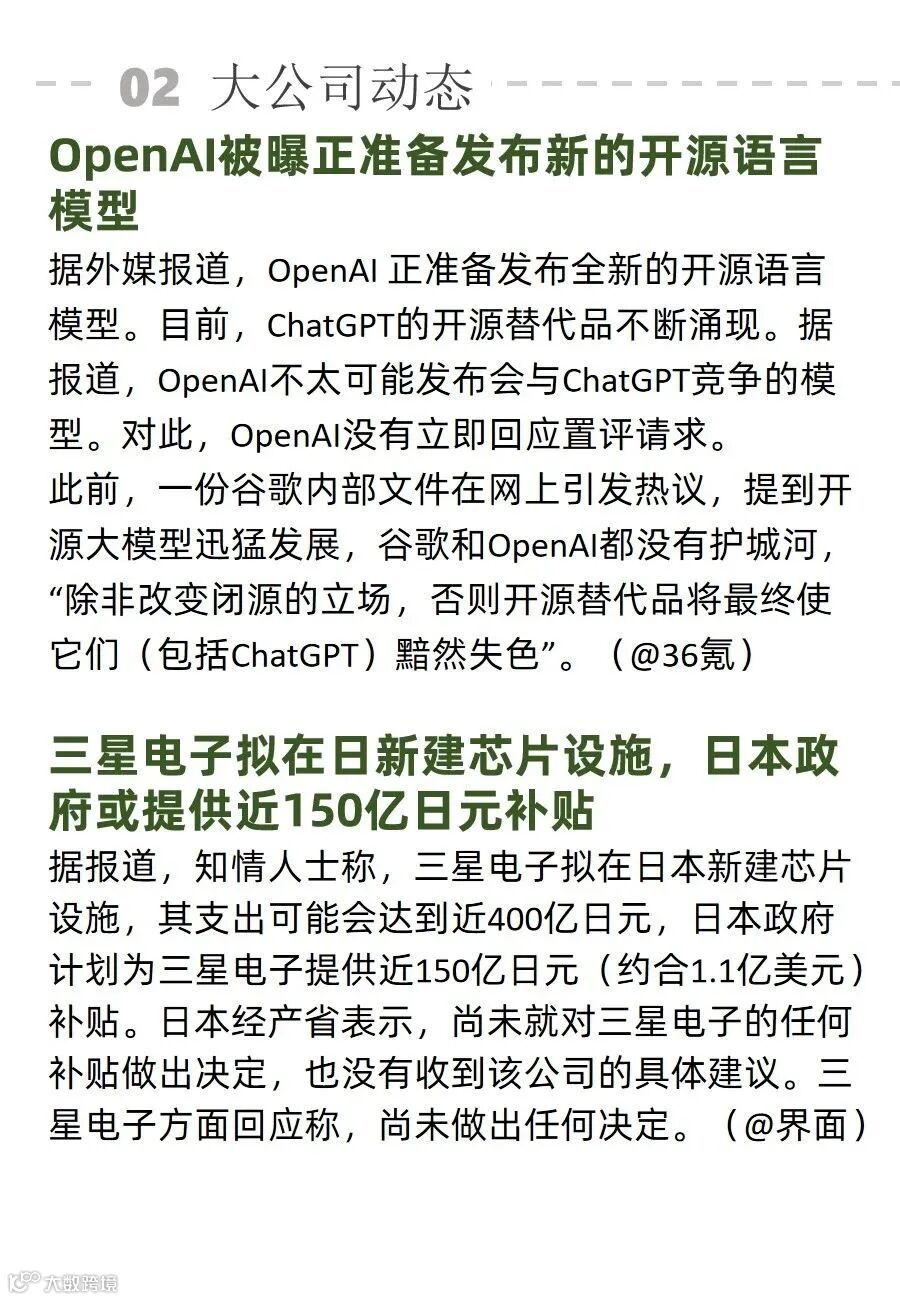 02 大公司动态

OpenAI被曝正准备发布新的开源语言模型

据外媒报道，OpenAI 正准备发布全新的开源语言模型。目前，ChatGPT的开源替代品不断涌现。据报道，OpenAI不太可能发布会与ChatGPT竞争的模型。对此，OpenAI没有立即回应置评请求。
此前，一份谷歌内部文件在网上引发热议，提到开源大模型迅猛发展，谷歌和OpenAI都没有护城河，“除非改变闭源的立场，否则开源替代品将最终使它们（包括ChatGPT）黯然失色”。（@36氪）

三星电子拟在日新建芯片设施，日本政府或提供近150亿日元补贴

据报道，知情人士称，三星电子拟在日本新建芯片设施，其支出可能会达到近400亿日元，日本政府计划为三星电子提供近150亿日元（约合1.1亿美元）补贴。日本经产省表示，尚未就对三星电子的任何补贴做出决定，也没有收到该公司的具体建议。三星电子方面回应称，尚未做出任何决定。（@界面）

大数跨境